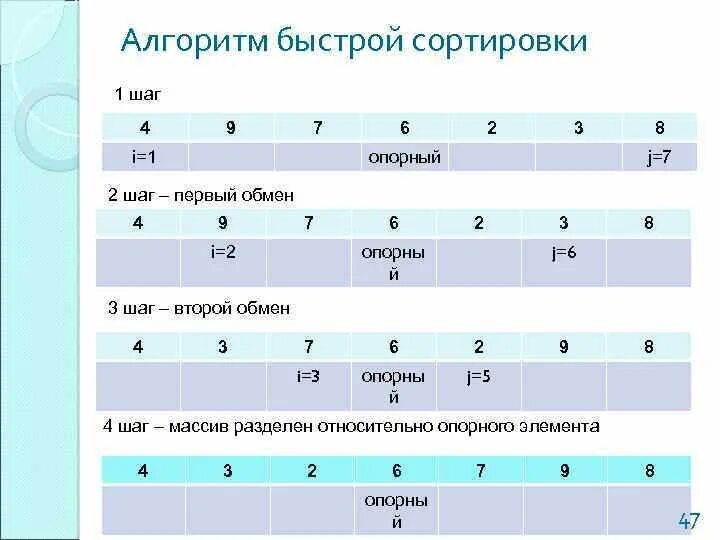 Алгоритм быстрой сортировки

1 шаг

| 4 | 9 | 7 | 6 | 2 | 3 | 8 |
|---|---|---|---|---|---|---|
| i=1 | | | опорный | | | j=7 |

2 шаг – первый обмен

| 4 | 9 | 7 | 6 | 2 | 3 | 8 |
|---|---|---|---|---|---|---|
| | i=2 | | опорный | | j=6 | |

3 шаг – второй обмен

| 4 | 3 | 7 | 6 | 2 | 9 | 8 |
|---|---|---|---|---|---|---|
| | | i=3 | опорный | j=5 | | |

4 шаг – массив разделен относительно опорного элемента

| 4 | 3 | 2 | 6 | 7 | 9 | 8 |
|---|---|---|---|---|---|---|
| | | | опорный | | | |

47